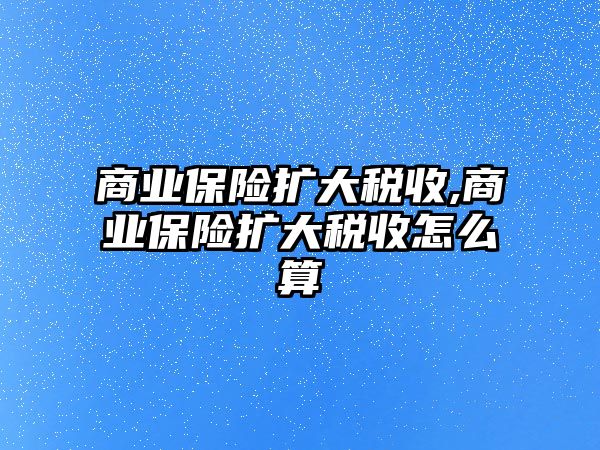 商业保险扩大税收,商业保险扩大税收怎么算